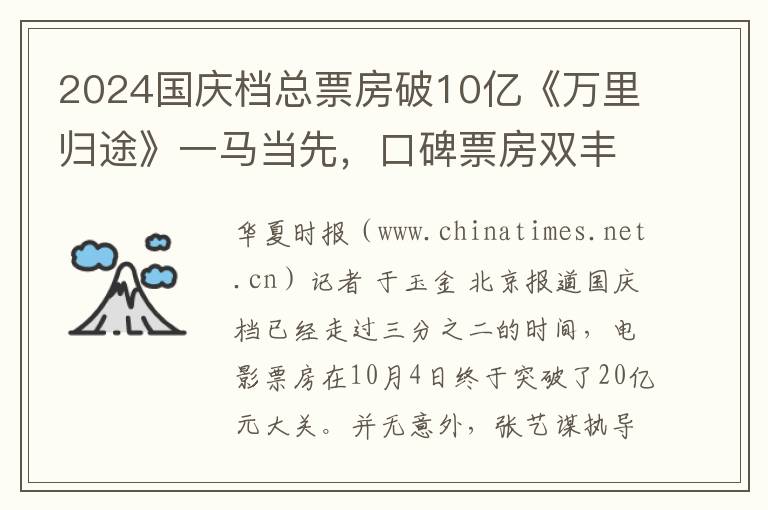 2024国庆档总票房破10亿《万里归途》一马当先，口碑票房双丰

华夏时报（www.chinatimes.net.cn）记者 于玉金 北京报道国庆档已经走过三分之二的时间，电影票房在10月4日终于突破了20亿元大关。并无意外，张艺谋执导